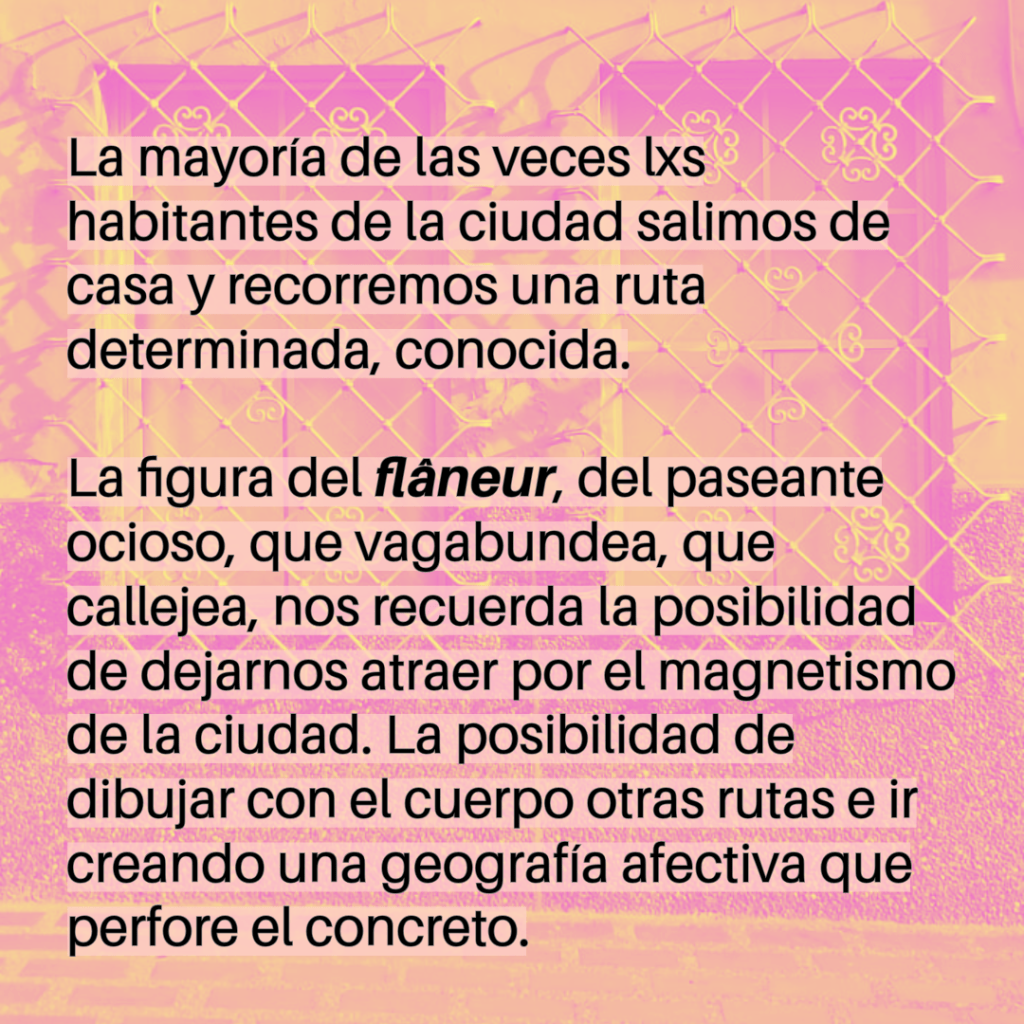 La mayoría de las veces lxs habitantes de la ciudad salimos de casa y recorremos una ruta determinada, conocida.

La figura del flâneur, del paseante ocioso, que vagabundea, que callejea, nos recuerda la posibilidad de dejarnos atraer por el magnetismo de la ciudad. La posibilidad de dibujar con el cuerpo otras rutas e ir creando una geografía afectiva que perfore el concreto.